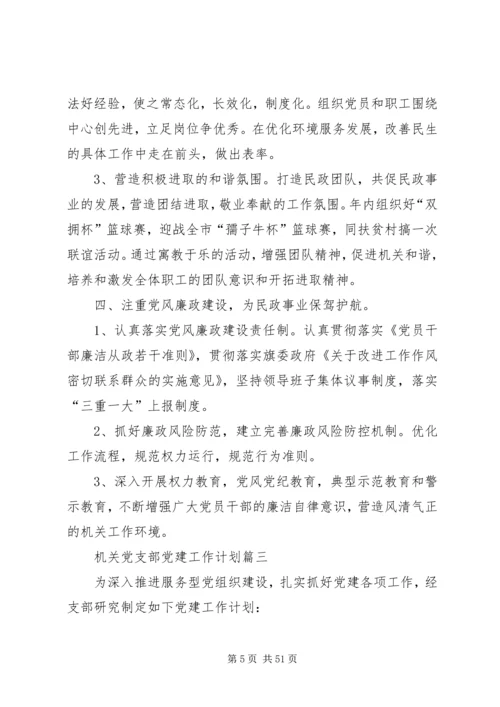 法好经验，使之常态化，长效化，制度化。组织党员和职工围绕中心创先进，立足岗位争优秀。在优化环境服务发展，改善民生的具体工作中走在前头，做出表率。

3、营造积极进取的和谐氛围。打造民政团队，共促民政事业的发展，营造团结进取，敬业奉献的工作氛围。年内组织好“双拥杯”篮球赛，迎战全市“孺子牛杯”篮球赛，同扶贫村搞一次联谊活动。通过寓教于乐的活动，增强团队精神，促进机关和谐，培养和激发全体职工的团队意识和开拓进取精神。

四、注重党风廉政建设，为民政事业保驾护航。

1、认真落实党风廉政建设责任制。认真贯彻落实《党员干部廉洁从政若干准则》，贯彻落实旗委政府《关于改进工作作风密切联系群众的实施意见》，坚持领导班子集体议事制度，落实“三重一大”上报制度。

2、抓好廉政风险防范，建立完善廉政风险防控机制。优化工作流程，规范权力运行，规范行为准则。

3、深入开展权力教育，党风党纪教育，典型示范教育和警示教育，不断增强广大党员干部的廉洁自律意识，营造风清气正的机关工作环境。

机关党支部党建工作计划篇三

为深入推进服务型党组织建设，扎实抓好党建各项工作，经支部研究制定如下党建工作计划：

第 5 页 共 51 页